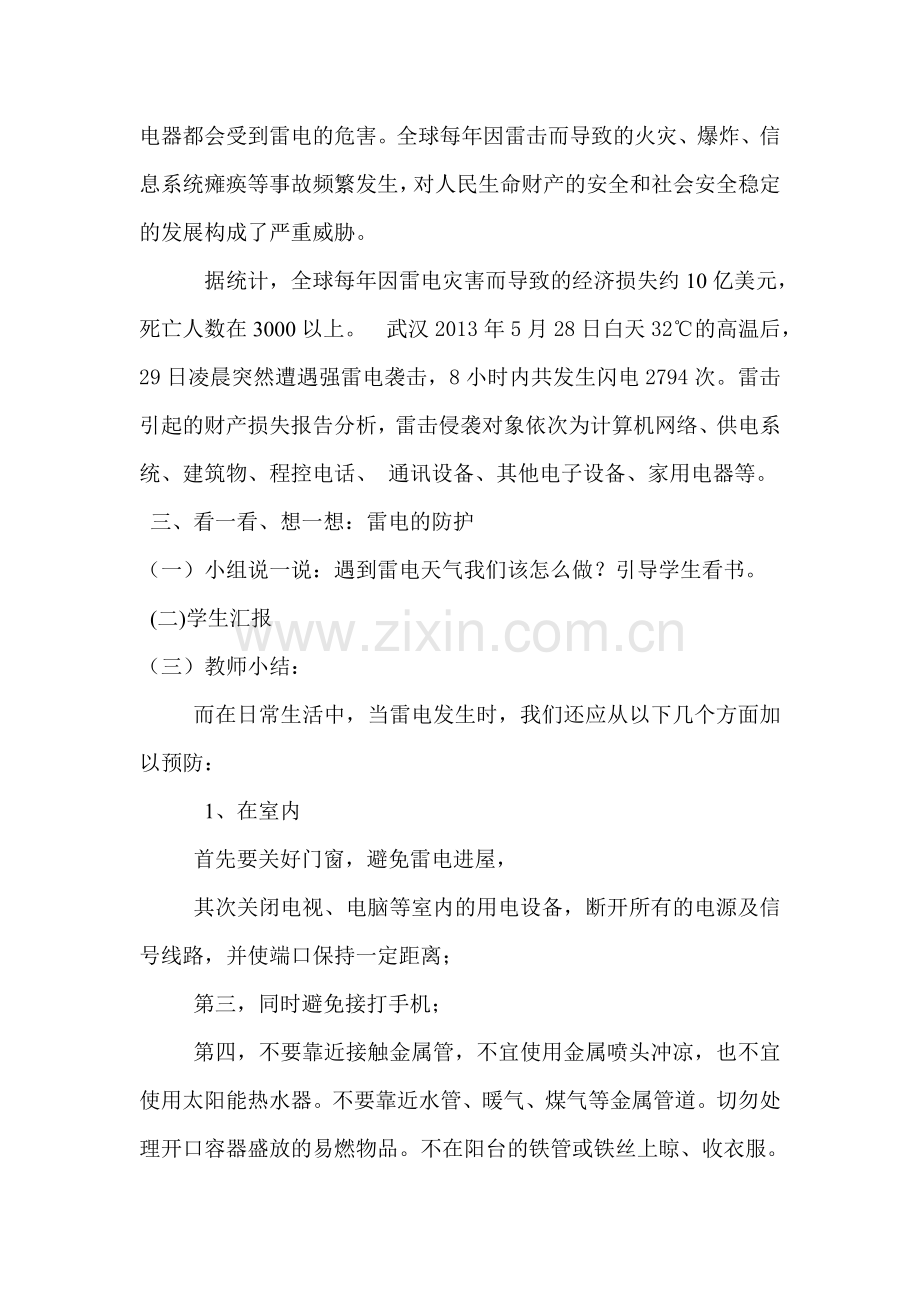 电器都会受到雷电的危害。全球每年因雷击而导致的火灾、爆炸、信息系统瘫痪等事故频繁发生，对人民生命财产的安全和社会安全稳定的发展构成了严重威胁。

据统计，全球每年因雷电灾害而导致的经济损失约 10 亿美元，死亡人数在 3000 以上。 武汉 2013 年 5 月 28 日白天 32℃的高温后，29 日凌晨突然遭遇强雷电袭击，8 小时内共发生闪电 2794 次。雷击引起的财产损失报告分析，雷击侵袭对象依次为计算机网络、供电系统、建筑物、程控电话、 通讯设备、其他电子设备、家用电器等。

三、看一看、想一想：雷电的防护

（一）小组说一说：遇到雷电天气我们该怎么做？引导学生看书。

(二)学生汇报

www.zixin.com.cn

（三）教师小结：

而在日常生活中，当雷电发生时，我们还应从以下几个方面加以预防：

1、在室内

首先要关好门窗，避免雷电进屋，

其次关闭电视、电脑等室内的用电设备，断开所有的电源及信号线路，并使端口保持一定距离；

第三，同时避免接打手机；

第四，不要靠近接触金属管，不宜使用金属喷头冲凉，也不宜使用太阳能热水器。不要靠近水管、暖气、煤气等金属管道。切勿处理开口容器盛放的易燃物品。不在阳台的铁管或铁丝上晾、收衣服。